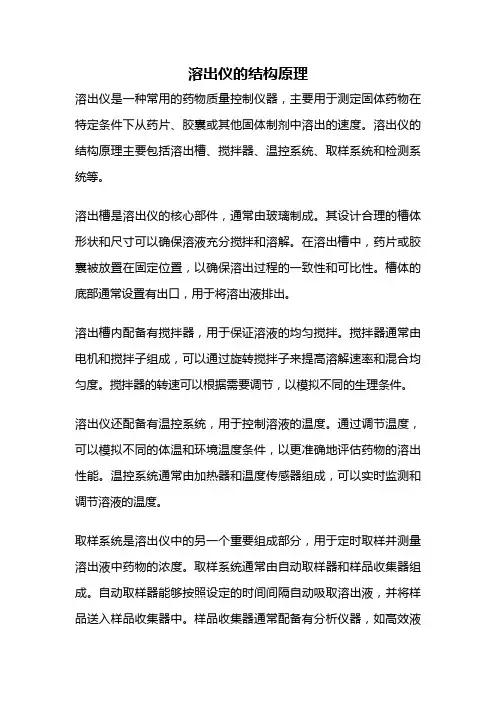 溶出仪的结构原理

溶出仪是一种常用的药物质量控制仪器，主要用于测定固体药物在特定条件下从药片、胶囊或其他固体制剂中溶出的速度。溶出仪的结构原理主要包括溶出槽、搅拌器、温控系统、取样系统和检测系统等。

溶出槽是溶出仪的核心部件，通常由玻璃制成。其设计合理的槽体形状和尺寸可以确保溶液充分搅拌和溶解。在溶出槽中，药片或胶囊被放置在固定位置，以确保溶出过程的一致性和可比性。槽体的底部通常设置有出口，用于将溶出液排出。

溶出槽内配备有搅拌器，用于保证溶液的均匀搅拌。搅拌器通常由电机和搅拌子组成，可以通过旋转搅拌子来提高溶解速率和混合均匀度。搅拌器的转速可以根据需要调节，以模拟不同的生理条件。

溶出仪还配备有温控系统，用于控制溶液的温度。通过调节温度，可以模拟不同的体温和环境温度条件，以更准确地评估药物的溶出性能。温控系统通常由加热器和温度传感器组成，可以实时监测和调节溶液的温度。

取样系统是溶出仪中的另一个重要组成部分，用于定时取样并测量溶出液中药物的浓度。取样系统通常由自动取样器和样品收集器组成。自动取样器能够按照设定的时间间隔自动吸取溶出液，并将样品送入样品收集器中。样品收集器通常配备有分析仪器，如高效液